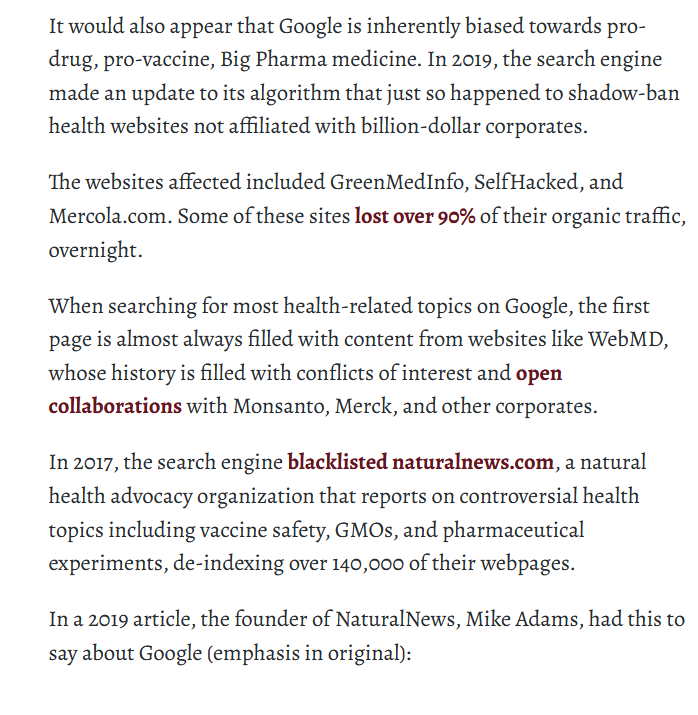 It would also appear that Google is inherently biased towards pro-drug, pro-vaccine, Big Pharma medicine. In 2019, the search engine made an update to its algorithm that just so happened to shadow-ban health websites not affiliated with billion-dollar corporates.

The websites affected included GreenMedInfo, SelfHacked, and Mercola.com. Some of these sites lost over 90% of their organic traffic, overnight.

When searching for most health-related topics on Google, the first page is almost always filled with content from websites like WebMD, whose history is filled with conflicts of interest and open collaborations with Monsanto, Merck, and other corporates.

In 2017, the search engine blacklisted naturalnews.com, a natural health advocacy organization that reports on controversial health topics including vaccine safety, GMOs, and pharmaceutical experiments, de-indexing over 140,000 of their webpages.

In a 2019 article, the founder of NaturalNews, Mike Adams, had this to say about Google (emphasis in original):